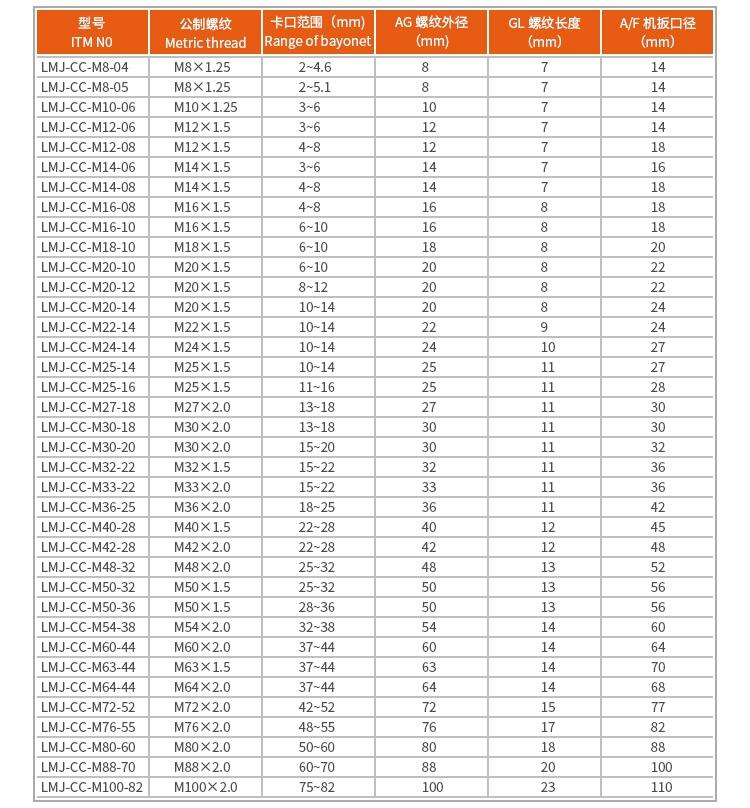 | 型号 ITM N0 | 公制螺纹 Metric thread | 卡口范围（mm） Range of bayonet | AG 螺纹外径 (mm) | GL 螺纹长度 (mm) | A/F 机扳口径 (mm) |
|---|---|---|---|---|---|
| LMJ-CC-M8-04 | M8×1.25 | 2~4.6 | 8 | 7 | 14 |
| LMJ-CC-M8-05 | M8×1.25 | 2~5.1 | 8 | 7 | 14 |
| LMJ-CC-M10-06 | M10×1.25 | 3~6 | 10 | 7 | 14 |
| LMJ-CC-M12-06 | M12×1.5 | 3~6 | 12 | 7 | 14 |
| LMJ-CC-M12-08 | M12×1.5 | 4~8 | 12 | 7 | 18 |
| LMJ-CC-M14-06 | M14×1.5 | 3~6 | 14 | 7 | 16 |
| LMJ-CC-M14-08 | M14×1.5 | 4~8 | 14 | 7 | 18 |
| LMJ-CC-M16-08 | M16×1.5 | 4~8 | 16 | 8 | 18 |
| LMJ-CC-M16-10 | M16×1.5 | 6~10 | 16 | 8 | 18 |
| LMJ-CC-M18-10 | M18×1.5 | 6~10 | 18 | 8 | 20 |
| LMJ-CC-M20-10 | M20×1.5 | 6~10 | 20 | 8 | 22 |
| LMJ-CC-M20-12 | M20×1.5 | 8~12 | 20 | 8 | 22 |
| LMJ-CC-M20-14 | M20×1.5 | 10~14 | 20 | 8 | 24 |
| LMJ-CC-M22-14 | M22×1.5 | 10~14 | 22 | 9 | 24 |
| LMJ-CC-M24-14 | M24×1.5 | 10~14 | 24 | 10 | 27 |
| LMJ-CC-M25-14 | M25×1.5 | 10~14 | 25 | 11 | 27 |
| LMJ-CC-M25-16 | M25×1.5 | 11~16 | 25 | 11 | 28 |
| LMJ-CC-M27-18 | M27×2.0 | 13~18 | 27 | 11 | 30 |
| LMJ-CC-M30-18 | M30×2.0 | 13~18 | 30 | 11 | 30 |
| LMJ-CC-M30-20 | M30×2.0 | 15~20 | 30 | 11 | 32 |
| LMJ-CC-M32-22 | M32×1.5 | 15~22 | 32 | 11 | 36 |
| LMJ-CC-M33-22 | M33×2.0 | 15~22 | 33 | 11 | 36 |
| LMJ-CC-M36-25 | M36×2.0 | 18~25 | 36 | 11 | 42 |
| LMJ-CC-M40-28 | M40×1.5 | 22~28 | 40 | 12 | 45 |
| LMJ-CC-M42-28 | M42×2.0 | 22~28 | 42 | 12 | 48 |
| LMJ-CC-M48-32 | M48×2.0 | 25~32 | 48 | 13 | 52 |
| LMJ-CC-M50-32 | M50×1.5 | 25~32 | 50 | 13 | 56 |
| LMJ-CC-M50-36 | M50×1.5 | 28~36 | 50 | 13 | 56 |
| LMJ-CC-M54-38 | M54×2.0 | 32~38 | 54 | 14 | 60 |
| LMJ-CC-M60-44 | M60×2.0 | 37~44 | 60 | 14 | 64 |
| LMJ-CC-M63-44 | M63×1.5 | 37~44 | 63 | 14 | 70 |
| LMJ-CC-M64-44 | M64×2.0 | 37~44 | 64 | 14 | 68 |
| LMJ-CC-M72-52 | M72×2.0 | 42~52 | 72 | 15 | 77 |
| LMJ-CC-M76-55 | M76×2.0 | 48~55 | 76 | 17 | 82 |
| LMJ-CC-M80-60 | M80×2.0 | 50~60 | 80 | 18 | 88 |
| LMJ-CC-M88-70 | M88×2.0 | 60~70 | 88 | 20 | 100 |
| LMJ-CC-M100-82 | M100×2.0 | 75~82 | 100 | 23 | 110 |